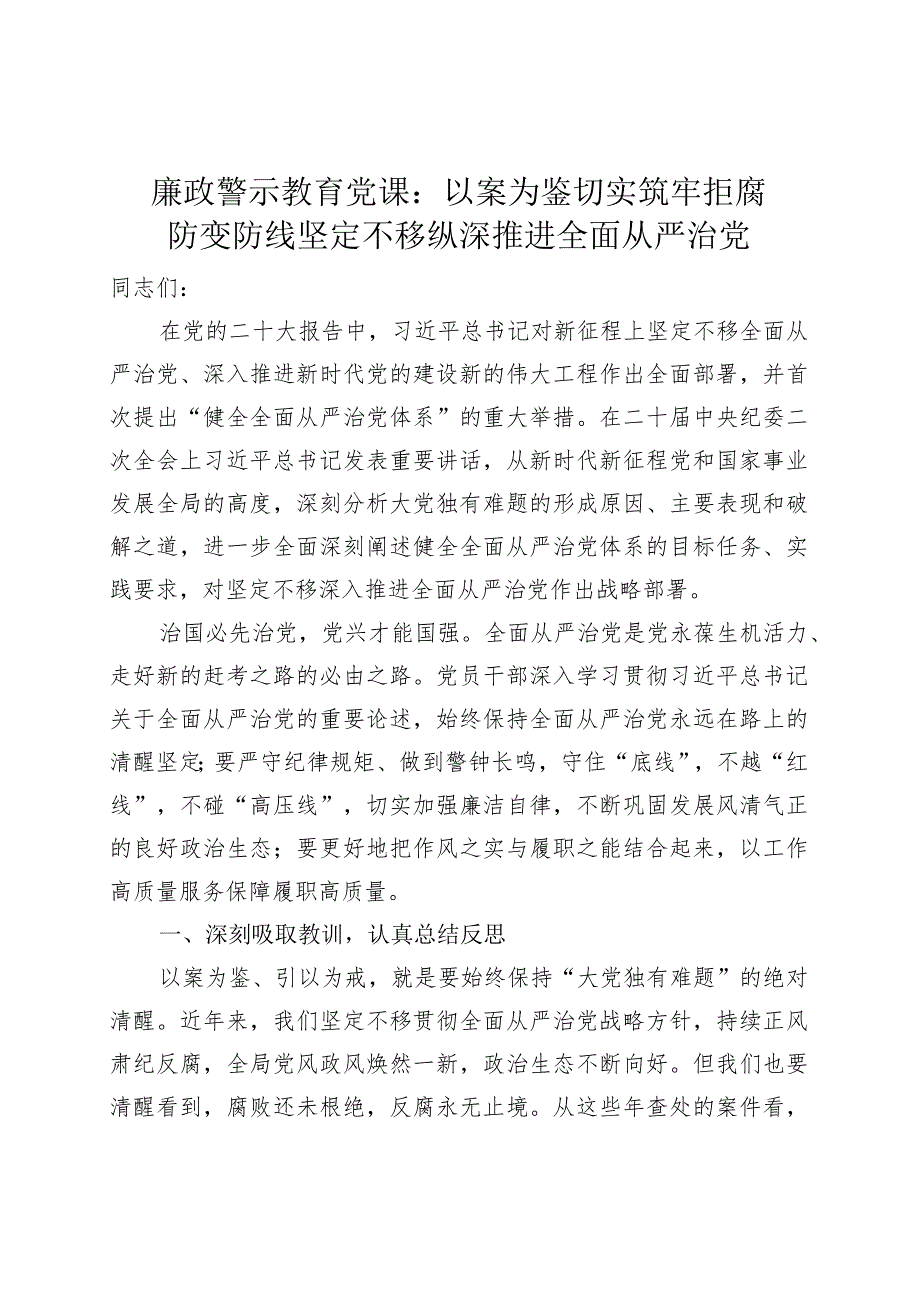 廉政警示教育党课：以案为鉴切实筑牢拒腐防变防线坚定不移纵深推进全面从严治党

同志们：

在党的二十大报告中，习近平总书记对新征程上坚定不移全面从严治党、深入推进新时代党的建设新的伟大工程作出全面部署，并首次提出“健全全面从严治党体系”的重大举措。在二十届中央纪委二次全会上习近平总书记发表重要讲话，从新时代新征程党和国家事业发展全局的高度，深刻分析大党独有难题的形成原因、主要表现和破解之道，进一步全面深刻阐述健全全面从严治党体系的目标任务、实践要求，对坚定不移深入推进全面从严治党作出战略部署。

治国必先治党，党兴才能国强。全面从严治党是党永葆生机活力、走好新的赶考之路的必由之路。党员干部深入学习贯彻习近平总书记关于全面从严治党的重要论述，始终保持全面从严治党永远在路上的清醒坚定;要严守纪律规矩、做到警钟长鸣，守住“底线”，不越“红线”，不碰“高压线”，切实加强廉洁自律，不断巩固发展风清气正的良好政治生态；要更好地把作风之实与履职之能结合起来，以工作高质量服务保障履职高质量。

一、深刻吸取教训，认真总结反思

以案为鉴、引以为戒，就是要始终保持“大党独有难题”的绝对清醒。近年来，我们坚定不移贯彻全面从严治党战略方针，持续正风肃纪反腐，全局党风政风焕然一新，政治生态不断向好。但我们也要清醒看到，腐败还未根绝，反腐永无止境。从这些年查处的案件看，